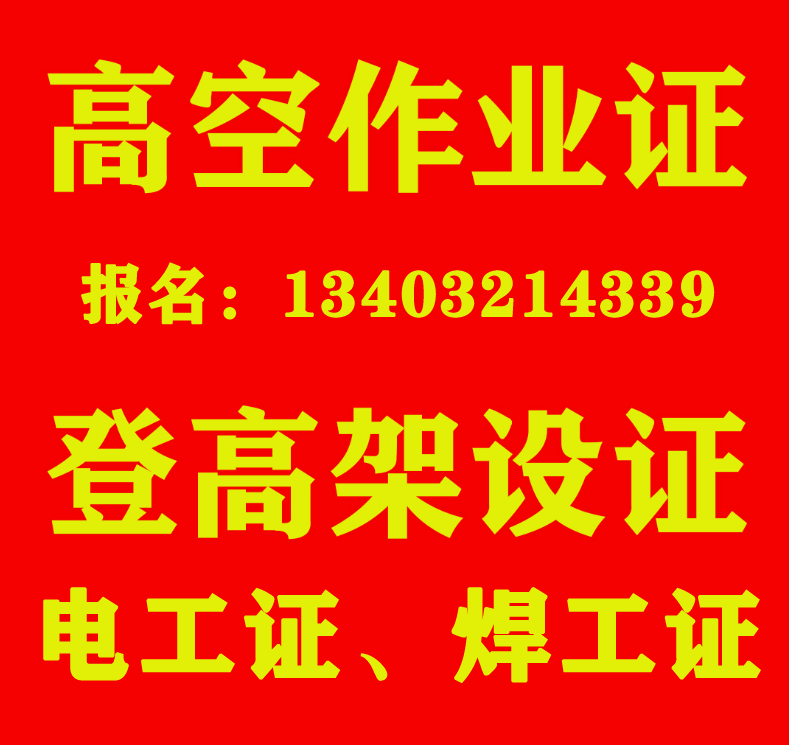 高空作业证

报名：13403214339

登高架设证

电工证、焊工证